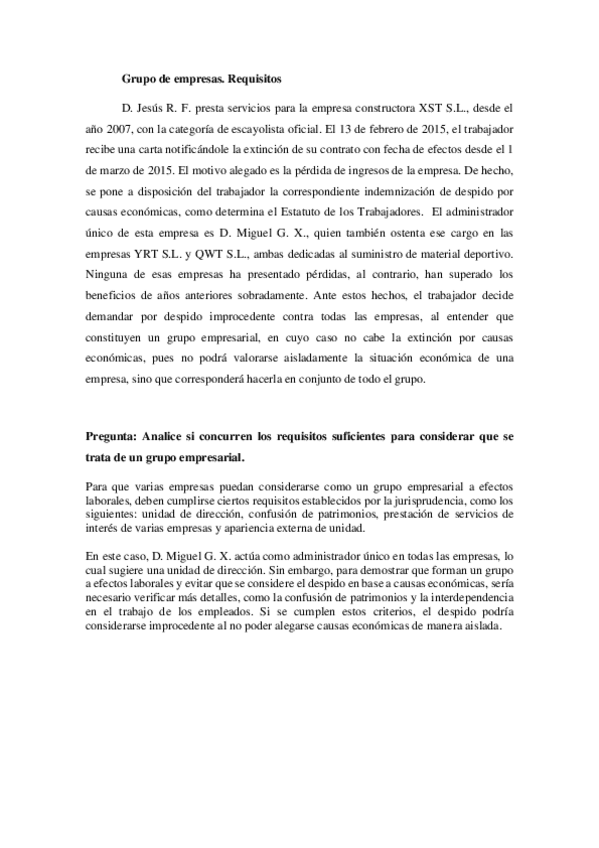 Grupo de empresas. Requisitos

D. Jesús R. F. presta servicios para la empresa constructora XST S.L., desde el año 2007, con la categoría de escayolista oficial. El 13 de febrero de 2015, el trabajador recibe una carta notificándole la extinción de su contrato con fecha de efectos desde el 1 de marzo de 2015. El motivo alegado es la pérdida de ingresos de la empresa. De hecho, se pone a disposición del trabajador la correspondiente indemnización de despido por causas económicas, como determina el Estatuto de los Trabajadores. El administrador único de esta empresa es D. Miguel G. X., quien también ostenta ese cargo en las empresas YRT S.L. y QWT S.L., ambas dedicadas al suministro de material deportivo. Ninguna de esas empresas ha presentado pérdidas, al contrario, han superado los beneficios de años anteriores sobradamente. Ante estos hechos, el trabajador decide demandar por despido improcedente contra todas las empresas, al entender que constituyen un grupo empresarial, en cuyo caso no cabe la extinción por causas económicas, pues no podrá valorarse aisladamente la situación económica de una empresa, sino que corresponderá hacerla en conjunto de todo el grupo.

Pregunta: Analice si concurren los requisitos suficientes para considerar que se trata de un grupo empresarial.

Para que varias empresas puedan considerarse como un grupo empresarial a efectos laborales, deben cumplirse ciertos requisitos establecidos por la jurisprudencia, como los siguientes: unidad de dirección, confusión de patrimonios, prestación de servicios de interés de varias empresas y apariencia externa de unidad.

En este caso, D. Miguel G. X. actúa como administrador único en todas las empresas, lo cual sugiere una unidad de dirección. Sin embargo, para demostrar que forman un grupo a efectos laborales y evitar que se considere el despido en base a causas económicas, sería necesario verificar más detalles, como la confusión de patrimonios y la interdependencia en el trabajo de los empleados. Si se cumplen estos criterios, el despido podría considerarse improcedente al no poder alegarse causas económicas de manera aislada.